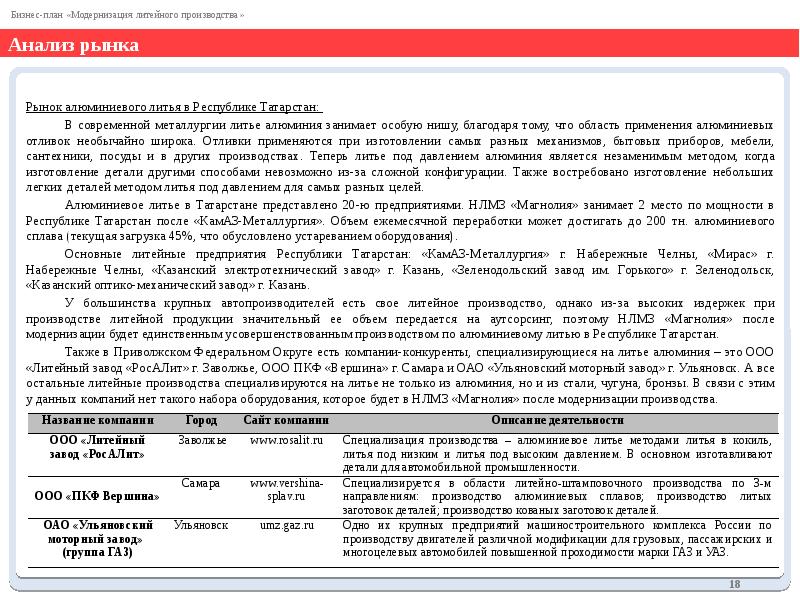 Бизнес-план «Модернизация литейного производства»

Анализ рынка

Рынок алюминиевого литья в Республике Татарстан:

В современной металлургии литье алюминия занимает особую нишу, благодаря тому, что область применения алюминиевых отливок необычайно широка. Отливки применяются при изготовлении самых разных механизмов, бытовых приборов, мебели, сантехники, посуды и в других производствах. Теперь литье под давлением алюминия является незаменимым методом, когда изготовление детали другими способами невозможно из-за сложной конфигурации. Также востребовано изготовление небольших легких деталей методом литья под давлением для самых разных целей.

Алюминиевое литье в Татарстане представлено 20-ю предприятиями. НЛМЗ «Магнолия» занимает 2 место по мощности в Республике Татарстан после «КамАЗ-Металлургия». Объем ежемесячной переработки может достигать до 200 тн. алюминиевого сплава (текущая загрузка 45%, что обусловлено устареванием оборудования).

Основные литейные предприятия Республики Татарстан: «КамАЗ-Металлургия» г. Набережные Челны, «Мирас» г. Набережные Челны, «Казанский электротехнический завод» г. Казань, «Зеленодольский завод им. Горького» г. Зеленодольск, «Казанский оптико-механический завод» г. Казань.

У большинства крупных автопроизводителей есть свое литейное производство, однако из-за высоких издержек при производстве литейной продукции значительный ее объем передается на аутсорсинг, поэтому НЛМЗ «Магнолия» после модернизации будет единственным усовершенствованным производством по алюминиевому литью в Республике Татарстан.

Также в Приволжском Федеральном Округе есть компании-конкуренты, специализирующиеся на литье алюминия – это ООО «Литейный завод «РосАЛит» г. Заволжье, ООО ПКФ «Вершина» г. Самара и ОАО «Ульяновский моторный завод» г. Ульяновск. А все остальные литейные производства специализируются на литье не только из алюминия, но и из стали, чугуна, бронзы. В связи с этим у данных компаний нет такого набора оборудования, которое будет в НЛМЗ «Магнолия» после модернизации производства.

| Название компании | Город | Сайт компании | Описание деятельности |
|---|---|---|---|
| ООО «Литейный завод «РосАЛит» | Заволжье | www.rosalit.ru | Специализация производства – алюминиевое литье методами литья в кокиль, литья под низким и литья под высоким давлением. В основном изготавливают детали для автомобильной промышленности. |
| ООО «ПКФ Вершина» | Самара | www.vershina-splav.ru | Специализируется в области литейно-штамповочного производства по 3-м направлениям: производство алюминиевых сплавов; производство литых заготовок деталей; производство кованых заготовок деталей. |
| ОАО «Ульяновский моторный завод» (группа ГАЗ) | Ульяновск | umz.gaz.ru | Одно их крупных предприятий машиностроительного комплекса России по производству двигателей различной модификации для грузовых, пассажирских и многоцелевых автомобилей повышенной проходимости марки ГАЗ и УАЗ. |

18